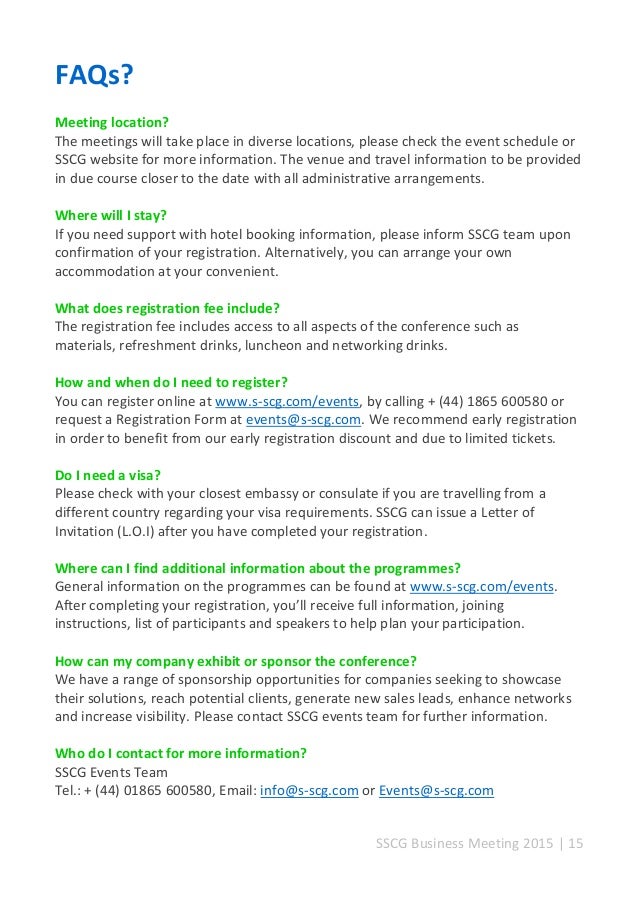 FAQs?

Meeting location?
The meetings will take place in diverse locations, please check the event schedule or SSCG website for more information. The venue and travel information to be provided in due course closer to the date with all administrative arrangements.

Where will I stay?
If you need support with hotel booking information, please inform SSCG team upon confirmation of your registration. Alternatively, you can arrange your own accommodation at your convenient.

What does registration fee include?
The registration fee includes access to all aspects of the conference such as materials, refreshment drinks, luncheon and networking drinks.

How and when do I need to register?
You can register online at www.s-scg.com/events, by calling + (44) 1865 600580 or request a Registration Form at events@s-scg.com. We recommend early registration in order to benefit from our early registration discount and due to limited tickets.

Do I need a visa?
Please check with your closest embassy or consulate if you are travelling from a different country regarding your visa requirements. SSCG can issue a Letter of Invitation (L.O.I) after you have completed your registration.

Where can I find additional information about the programmes?
General information on the programmes can be found at www.s-scg.com/events. After completing your registration, you'll receive full information, joining instructions, list of participants and speakers to help plan your participation.

How can my company exhibit or sponsor the conference?
We have a range of sponsorship opportunities for companies seeking to showcase their solutions, reach potential clients, generate new sales leads, enhance networks and increase visibility. Please contact SSCG events team for further information.

Who do I contact for more information?
SSCG Events Team
Tel.: + (44) 01865 600580, Email: info@s-scg.com or Events@s-scg.com

SSCG Business Meeting 2015 | 15